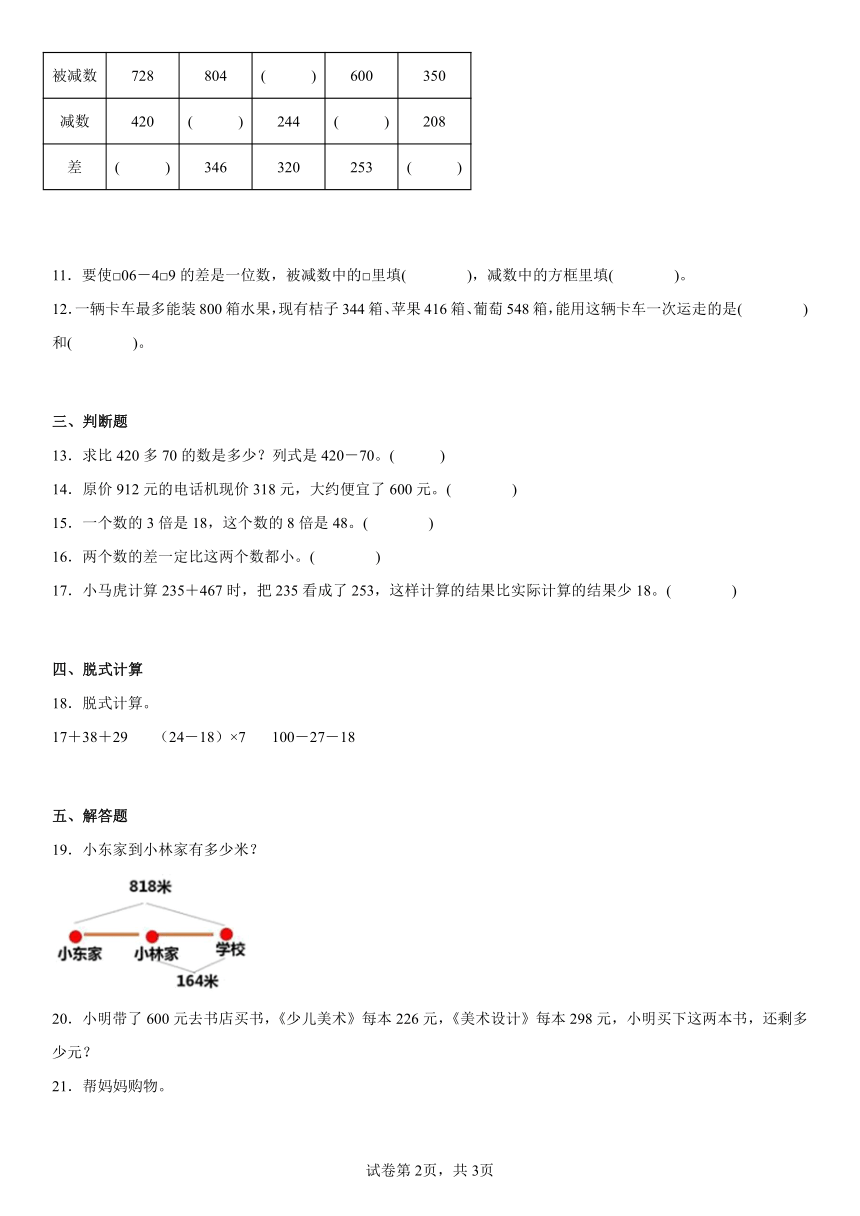 | 被减数 | 728 | 804 | (　　) | 600 | 350 |
|---|---|---|---|---|---|
| 减数 | 420 | (　　) | 244 | (　　) | 208 |
| 差 | (　　) | 346 | 320 | 253 | (　　) |

11．要使□06－4□9 的差是一位数，被减数中的□里填(　　　)，减数中的方框里填(　　　)。

12．一辆卡车最多能装 800 箱水果，现有桔子 344 箱、苹果 416 箱、葡萄 548 箱，能用这辆卡车一次运走的是(　　　)和(　　　)。

三、判断题

13．求比 420 多 70 的数是多少？列式是 420－70。(　　)

14．原价 912 元的电话机现价 318 元，大约便宜了 600 元。(　　)

15．一个数的 3 倍是 18，这个数的 8 倍是 48。(　　)

16．两个数的差一定比这两个数都小。(　　)

17．小马虎计算 235＋467 时，把 235 看成了 253，这样计算的结果比实际计算的结果少 18。(　　)

四、脱式计算

18．脱式计算。

17＋38＋29　　(24－18)×7　　100－27－18

五、解答题

19．小东家到小林家有多少米？

818米

小东家　小林家　学校

164米

20．小明带了 600 元去书店买书，《少儿美术》每本 226 元，《美术设计》每本 298 元，小明买下这两本书，还剩多少元？

21．帮妈妈购物。

试卷第 2页，共 3页